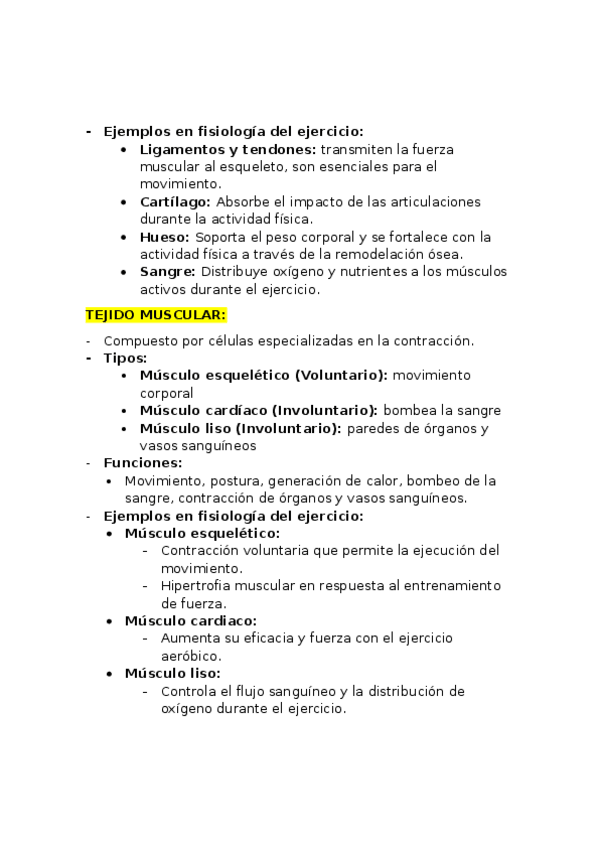 - Ejemplos en fisiología del ejercicio:
  • Ligamentos y tendones: transmiten la fuerza muscular al esqueleto, son esenciales para el movimiento.
  • Cartílago: Absorbe el impacto de las articulaciones durante la actividad física.
  • Hueso: Soporta el peso corporal y se fortalece con la actividad física a través de la remodelación ósea.
  • Sangre: Distribuye oxígeno y nutrientes a los músculos activos durante el ejercicio.

TEJIDO MUSCULAR:

- Compuesto por células especializadas en la contracción.
- Tipos:
  • Músculo esquelético (Voluntario): movimiento corporal
  • Músculo cardíaco (Involuntario): bombea la sangre
  • Músculo liso (Involuntario): paredes de órganos y vasos sanguíneos
- Funciones:
  • Movimiento, postura, generación de calor, bombeo de la sangre, contracción de órganos y vasos sanguíneos.
- Ejemplos en fisiología del ejercicio:
  • Músculo esquelético:
    - Contracción voluntaria que permite la ejecución del movimiento.
    - Hipertrofia muscular en respuesta al entrenamiento de fuerza.
  • Músculo cardiaco:
    - Aumenta su eficacia y fuerza con el ejercicio aeróbico.
  • Músculo liso:
    - Controla el flujo sanguíneo y la distribución de oxígeno durante el ejercicio.